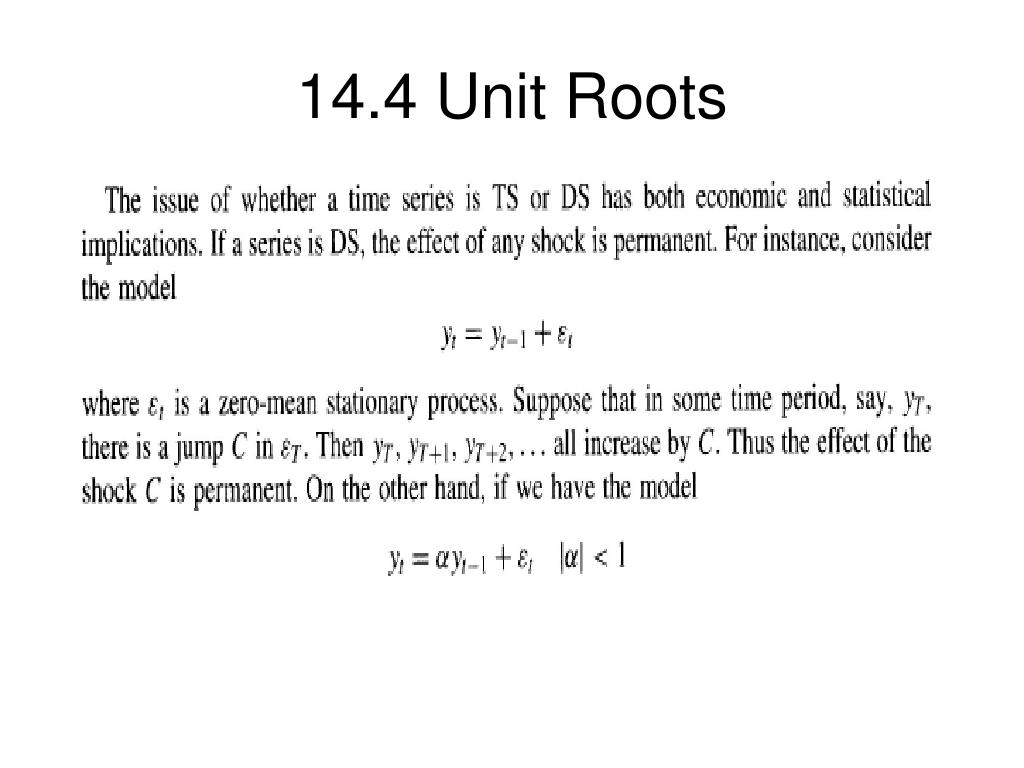 14.4 Unit Roots

The issue of whether a time series is TS or DS has both economic and statistical implications. If a series is DS, the effect of any shock is permanent. For instance, consider the model

$y_t = y_{t-1} + \varepsilon_t$

where $\varepsilon_t$ is a zero-mean stationary process. Suppose that in some time period, say, $y_T$, there is a jump $C$ in $\varepsilon_T$. Then $y_T, y_{T+1}, y_{T+2}, \ldots$ all increase by $C$. Thus the effect of the shock $C$ is permanent. On the other hand, if we have the model

$y_t = \alpha y_{t-1} + \varepsilon_t \quad |\alpha| < 1$